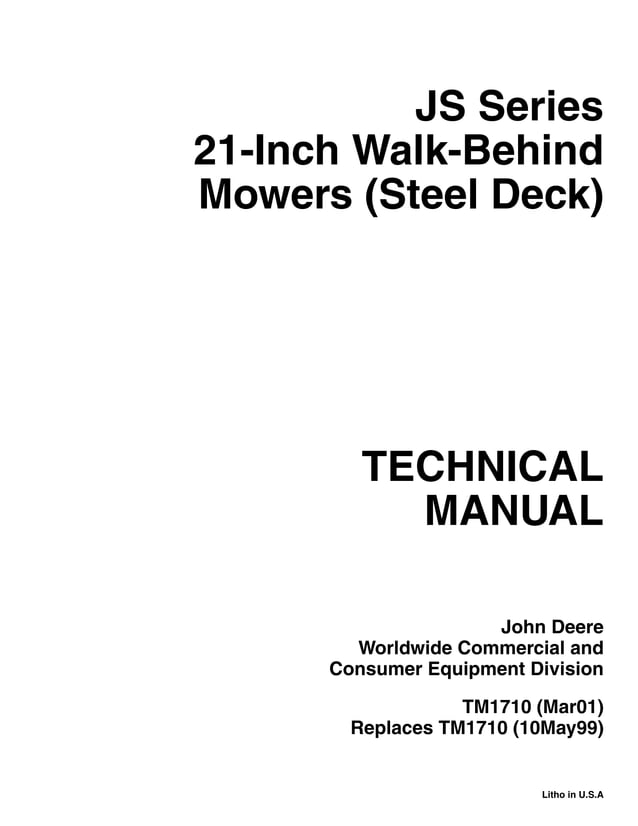 JS Series
21-Inch Walk-Behind
Mowers (Steel Deck)

TECHNICAL
MANUAL

John Deere
Worldwide Commercial and
Consumer Equipment Division

TM1710 (Mar01)
Replaces TM1710 (10May99)

Litho in U.S.A